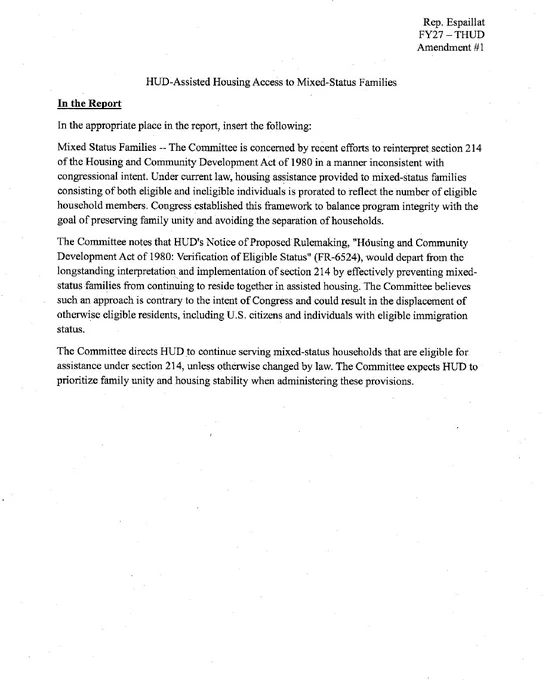 Rep. Espaillat
FY27 – THUD
Amendment #1

HUD-Assisted Housing Access to Mixed-Status Families

In the Report

In the appropriate place in the report, insert the following:

Mixed Status Families -- The Committee is concerned by recent efforts to reinterpret section 214 of the Housing and Community Development Act of 1980 in a manner inconsistent with congressional intent. Under current law, housing assistance provided to mixed-status families consisting of both eligible and ineligible individuals is prorated to reflect the number of eligible household members. Congress established this framework to balance program integrity with the goal of preserving family unity and avoiding the separation of households.

The Committee notes that HUD's Notice of Proposed Rulemaking, "Housing and Community Development Act of 1980: Verification of Eligible Status" (FR-6524), would depart from the longstanding interpretation and implementation of section 214 by effectively preventing mixed-status families from continuing to reside together in assisted housing. The Committee believes such an approach is contrary to the intent of Congress and could result in the displacement of otherwise eligible residents, including U.S. citizens and individuals with eligible immigration status.

The Committee directs HUD to continue serving mixed-status households that are eligible for assistance under section 214, unless otherwise changed by law. The Committee expects HUD to prioritize family unity and housing stability when administering these provisions.